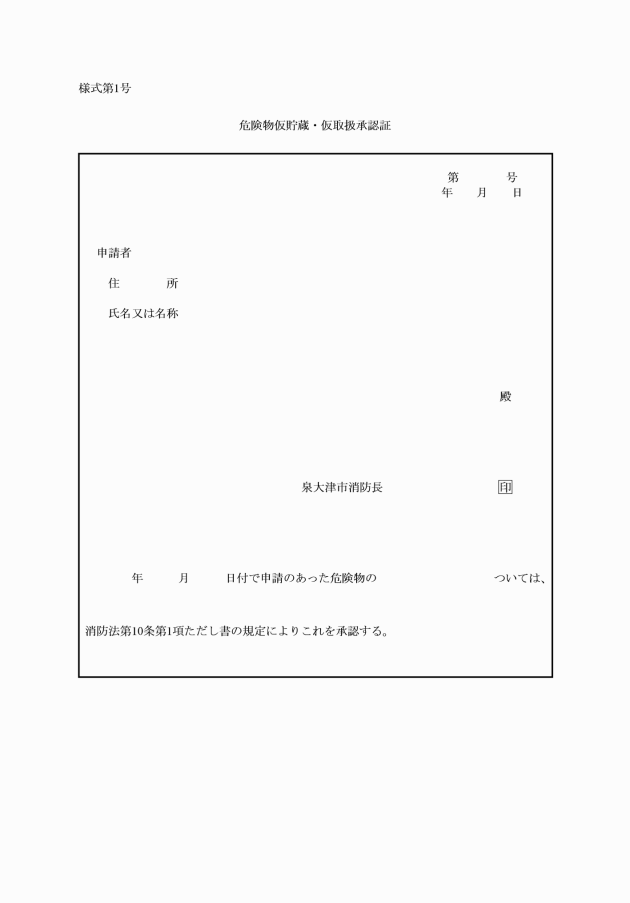 様式第1号

危険物仮貯蔵・仮取扱承認証

第　　号
年　月　日

申請者

住　　所

氏名又は名称

殿

泉大津市消防長　　印

年　月　日付で申請のあった危険物の　　ついては、

消防法第10条第1項ただし書の規定によりこれを承認する。